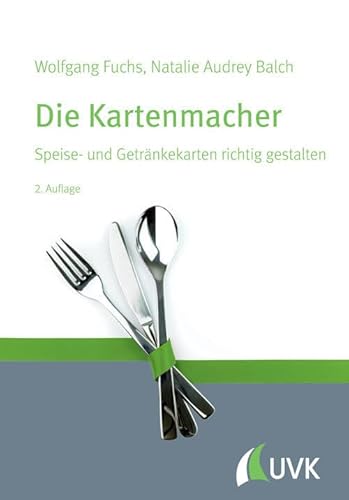 Wolfgang Fuchs, Natalie Audrey Balch

Die Kartenmacher

Speise- und Getränkekarten richtig gestalten

2. Auflage

UVK